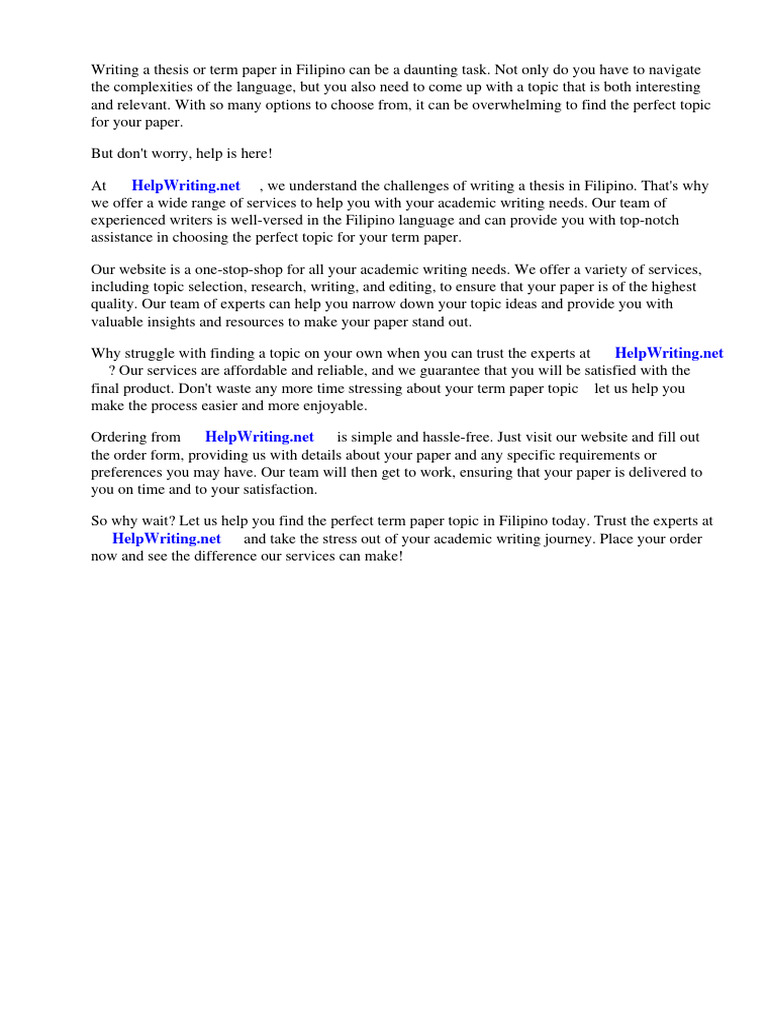 Writing a thesis or term paper in Filipino can be a daunting task. Not only do you have to navigate the complexities of the language, but you also need to come up with a topic that is both interesting and relevant. With so many options to choose from, it can be overwhelming to find the perfect topic for your paper.

But don't worry, help is here!

At HelpWriting.net , we understand the challenges of writing a thesis in Filipino. That's why we offer a wide range of services to help you with your academic writing needs. Our team of experienced writers is well-versed in the Filipino language and can provide you with top-notch assistance in choosing the perfect topic for your term paper.

Our website is a one-stop-shop for all your academic writing needs. We offer a variety of services, including topic selection, research, writing, and editing, to ensure that your paper is of the highest quality. Our team of experts can help you narrow down your topic ideas and provide you with valuable insights and resources to make your paper stand out.

Why struggle with finding a topic on your own when you can trust the experts at HelpWriting.net ? Our services are affordable and reliable, and we guarantee that you will be satisfied with the final product. Don't waste any more time stressing about your term paper topic let us help you make the process easier and more enjoyable.

Ordering from HelpWriting.net is simple and hassle-free. Just visit our website and fill out the order form, providing us with details about your paper and any specific requirements or preferences you may have. Our team will then get to work, ensuring that your paper is delivered to you on time and to your satisfaction.

So why wait? Let us help you find the perfect term paper topic in Filipino today. Trust the experts at HelpWriting.net and take the stress out of your academic writing journey. Place your order now and see the difference our services can make!